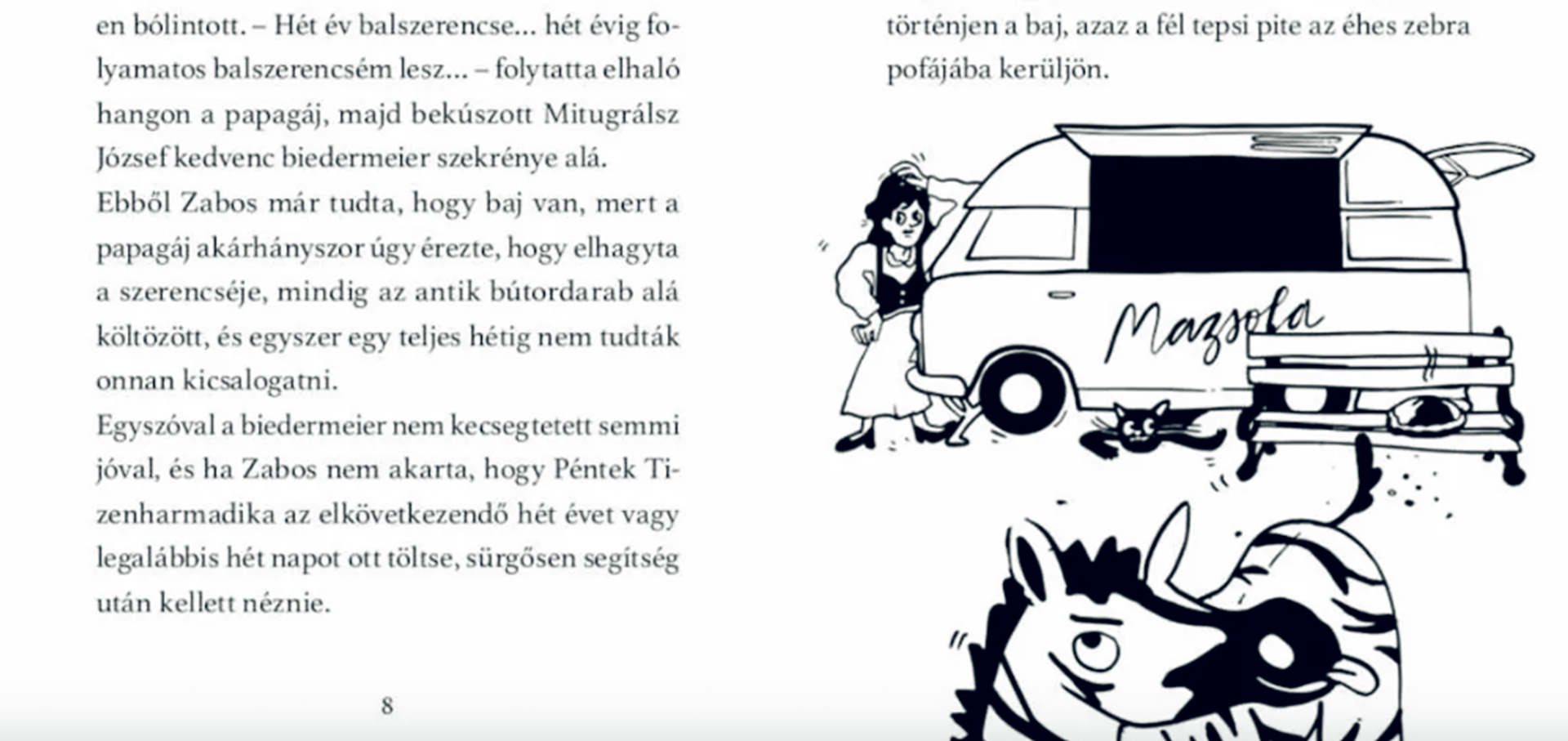 en bólintott. – Hét év balszerencse… hét évig folyamatos balszerencsém lesz… – folytatta elhaló hangon a papagáj, majd bekúszott Mitugrálsz József kedvenc biedermeier szekrénye alá.
Ebből Zabos már tudta, hogy baj van, mert a papagáj akárhányszor úgy érezte, hogy elhagyta a szerencséje, mindig az antik bútordarab alá költözött, és egyszer egy teljes hétig nem tudták onnan kicsalogatni.
Egyszóval a biedermeier nem kecsegtetett semmi jóval, és ha Zabos nem akarta, hogy Péntek Tizenharmadika az elkövetkezendő hét évet vagy legalábbis hét napot ott töltse, sürgősen segítség után kellett néznie.

8

történjen a baj, azaz a fél tepsi pite az éhes zebra pofájába kerüljön.

Mazsola